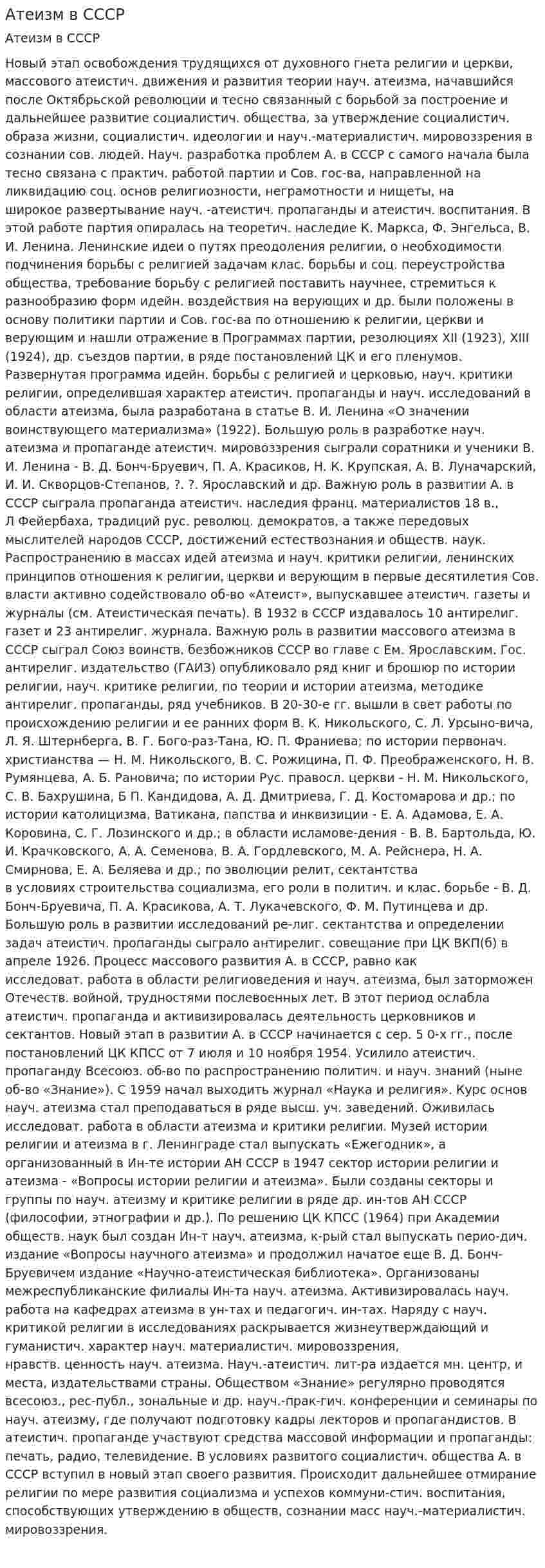 Атеизм в СССР

Атеизм в СССР

Новый этап освобождения трудящихся от духовного гнета религии и церкви, массового атеистич. движения и развития теории науч. атеизма, начавшийся после Октябрьской революции и тесно связанный с борьбой за построение и дальнейшее развитие социалистич. общества, за утверждение социалистич. образа жизни, социалистич. идеологии и науч.-материалистич. мировоззрения в сознании сов. людей. Науч. разработка проблем А. в СССР с самого начала была тесно связана с практич. работой партии и Сов. гос-ва, направленной на ликвидацию соц. основ религиозности, неграмотности и нищеты, на широкое развертывание науч. -атеистич. пропаганды и атеистич. воспитания. В этой работе партия опиралась на теоретич. наследие К. Маркса, Ф. Энгельса, В. И. Ленина. Ленинские идеи о путях преодоления религии, о необходимости подчинения борьбы с религией задачам клас. борьбы и соц. переустройства общества, требование борьбу с религией поставить научнее, стремиться к разнообразию форм идейн. воздействия на верующих и др. были положены в основу политики партии и Сов. гос-ва по отношению к религии, церкви и верующим и нашли отражение в Программах партии, резолюциях XII (1923), XIII (1924), др. съездов партии, в ряде постановлений ЦК и его пленумов. Развернутая программа идейн. борьбы с религией и церковью, науч. критики религии, определившая характер атеистич. пропаганды и науч. исследований в области атеизма, была разработана в статье В. И. Ленина «О значении воинствующего материализма» (1922). Большую роль в разработке науч. атеизма и пропаганде атеистич. мировоззрения сыграли соратники и ученики В. И. Ленина - В. Д. Бонч-Бруевич, П. А. Красиков, Н. К. Крупская, А. В. Луначарский, И. И. Скворцов-Степанов, ?. ?. Ярославский и др. Важную роль в развитии А. в СССР сыграла пропаганда атеистич. наследия франц. материалистов 18 в., Л Фейербаха, традиций рус. революц. демократов, а также передовых мыслителей народов СССР, достижений естествознания и обществ. наук. Распространению в массах идей атеизма и науч. критики религии, ленинских принципов отношения к религии, церкви и верующим в первые десятилетия Сов. власти активно содействовало об-во «Атеист», выпускавшее атеистич. газеты и журналы (см. Атеистическая печать). В 1932 в СССР издавалось 10 антирелиг. газет и 23 антирелиг. журнала. Важную роль в развитии массового атеизма в СССР сыграл Союз воинств. безбожников СССР во главе с Ем. Ярославским. Гос. антирелиг. издательство (ГАИЗ) опубликовало ряд книг и брошюр по истории религии, науч. критике религии, по теории и истории атеизма, методике антирелиг. пропаганды, ряд учебников. В 20-30-е гг. вышли в свет работы по происхождению религии и ее ранних форм В. К. Никольского, С. Л. Урсыно-вича, Л. Я. Штернберга, В. Г. Бого-раз-Тана, Ю. П. Франиева; по истории первонач. христианства — Н. М. Никольского, В. С. Рожицина, П. Ф. Преображенского, Н. В. Румянцева, А. Б. Рановича; по истории Рус. правосл. церкви - Н. М. Никольского, С. В. Бахрушина, Б П. Кандидова, А. Д. Дмитриева, Г. Д. Костомарова и др.; по истории католицизма, Ватикана, папства и инквизиции - Е. А. Адамова, Е. А. Коровина, С. Г. Лозинского и др.; в области исламове-дения - В. В. Бартольда, Ю. И. Крачковского, А. А. Семенова, В. А. Гордлевского, М. А. Рейснера, Н. А. Смирнова, Е. А. Беляева и др.; по эволюции релит, сектантства в условиях строительства социализма, его роли в политич. и клас. борьбе - В. Д. Бонч-Бруевича, П. А. Красикова, А. Т. Лукачевского, Ф. М. Путинцева и др. Большую роль в развитии исследований ре-лиг. сектантства и определении задач атеистич. пропаганды сыграло антирелиг. совещание при ЦК ВКП(б) в апреле 1926. Процесс массового развития А. в СССР, равно как исследоват. работа в области религиоведения и науч. атеизма, был заторможен Отечеств. войной, трудностями послевоенных лет. В этот период ослабла атеистич. пропаганда и активизировалась деятельность церковников и сектантов. Новый этап в развитии А. в СССР начинается с сер. 5 0-х гг., после постановлений ЦК КПСС от 7 июля и 10 ноября 1954. Усилило атеистич. пропаганду Всесоюз. об-во по распространению политич. и науч. знаний (ныне об-во «Знание»). С 1959 начал выходить журнал «Наука и религия». Курс основ науч. атеизма стал преподаваться в ряде высш. уч. заведений. Оживилась исследоват. работа в области атеизма и критики религии. Музей истории религии и атеизма в г. Ленинграде стал выпускать «Ежегодник», а организованный в Ин-те истории АН СССР в 1947 сектор истории религии и атеизма - «Вопросы истории религии и атеизма». Были созданы секторы и группы по науч. атеизму и критике религии в ряде др. ин-тов АН СССР (философии, этнографии и др.). По решению ЦК КПСС (1964) при Академии обществ. наук был создан Ин-т науч. атеизма, к-рый стал выпускать перио-дич. издание «Вопросы научного атеизма» и продолжил начатое еще В. Д. Бонч-Бруевичем издание «Научно-атеистическая библиотека». Организованы межреспубликанские филиалы Ин-та науч. атеизма. Активизировалась науч. работа на кафедрах атеизма в ун-тах и педагогич. ин-тах. Наряду с науч. критикой религии в исследованиях раскрывается жизнеутверждающий и гуманистич. характер науч. материалистич. мировоззрения, нравств. ценность науч. атеизма. Науч.-атеистич. лит-ра издается мн. центр, и места, издательствами страны. Обществом «Знание» регулярно проводятся всесоюз., рес-публ., зональные и др. науч.-прак-гич. конференции и семинары по науч. атеизму, где получают подготовку кадры лекторов и пропагандистов. В атеистич. пропаганде участвуют средства массовой информации и пропаганды: печать, радио, телевидение. В условиях развитого социалистич. общества А. в СССР вступил в новый этап своего развития. Происходит дальнейшее отмирание религии по мере развития социализма и успехов коммуни-стич. воспитания, способствующих утверждению в обществ, сознании масс науч.-материалистич. мировоззрения.